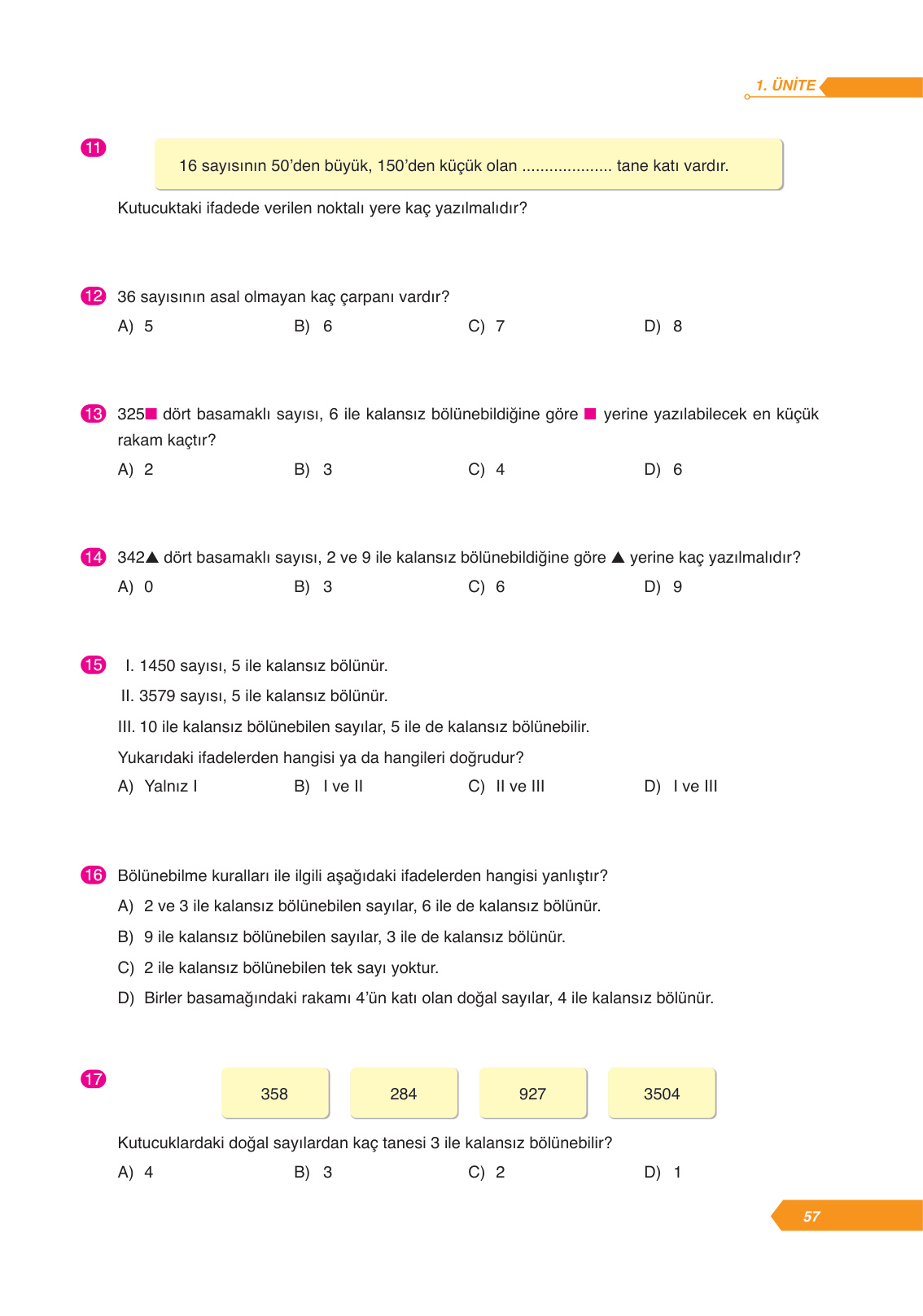 1. ÜNİTE

11

16 sayısının 50'den büyük, 150'den küçük olan .................... tane katı vardır.

Kutucuktaki ifadede verilen noktalı yere kaç yazılmalıdır?

12 36 sayısının asal olmayan kaç çarpanı vardır?

A) 5 B) 6 C) 7 D) 8

13 325■ dört basamaklı sayısı, 6 ile kalansız bölünebildiğine göre ■ yerine yazılabilecek en küçük rakam kaçtır?

A) 2 B) 3 C) 4 D) 6

14 342▲ dört basamaklı sayısı, 2 ve 9 ile kalansız bölünebildiğine göre ▲ yerine kaç yazılmalıdır?

A) 0 B) 3 C) 6 D) 9

15 I. 1450 sayısı, 5 ile kalansız bölünür.

II. 3579 sayısı, 5 ile kalansız bölünür.

III. 10 ile kalansız bölünebilen sayılar, 5 ile de kalansız bölünebilir.

Yukarıdaki ifadelerden hangisi ya da hangileri doğrudur?

A) Yalnız I B) I ve II C) II ve III D) I ve III

16 Bölünebilme kuralları ile ilgili aşağıdaki ifadelerden hangisi yanlıştır?

A) 2 ve 3 ile kalansız bölünebilen sayılar, 6 ile de kalansız bölünür.

B) 9 ile kalansız bölünebilen sayılar, 3 ile de kalansız bölünür.

C) 2 ile kalansız bölünebilen tek sayı yoktur.

D) Birler basamağındaki rakamı 4'ün katı olan doğal sayılar, 4 ile kalansız bölünür.

17

358 284 927 3504

Kutucuklardaki doğal sayılardan kaç tanesi 3 ile kalansız bölünebilir?

A) 4 B) 3 C) 2 D) 1

57